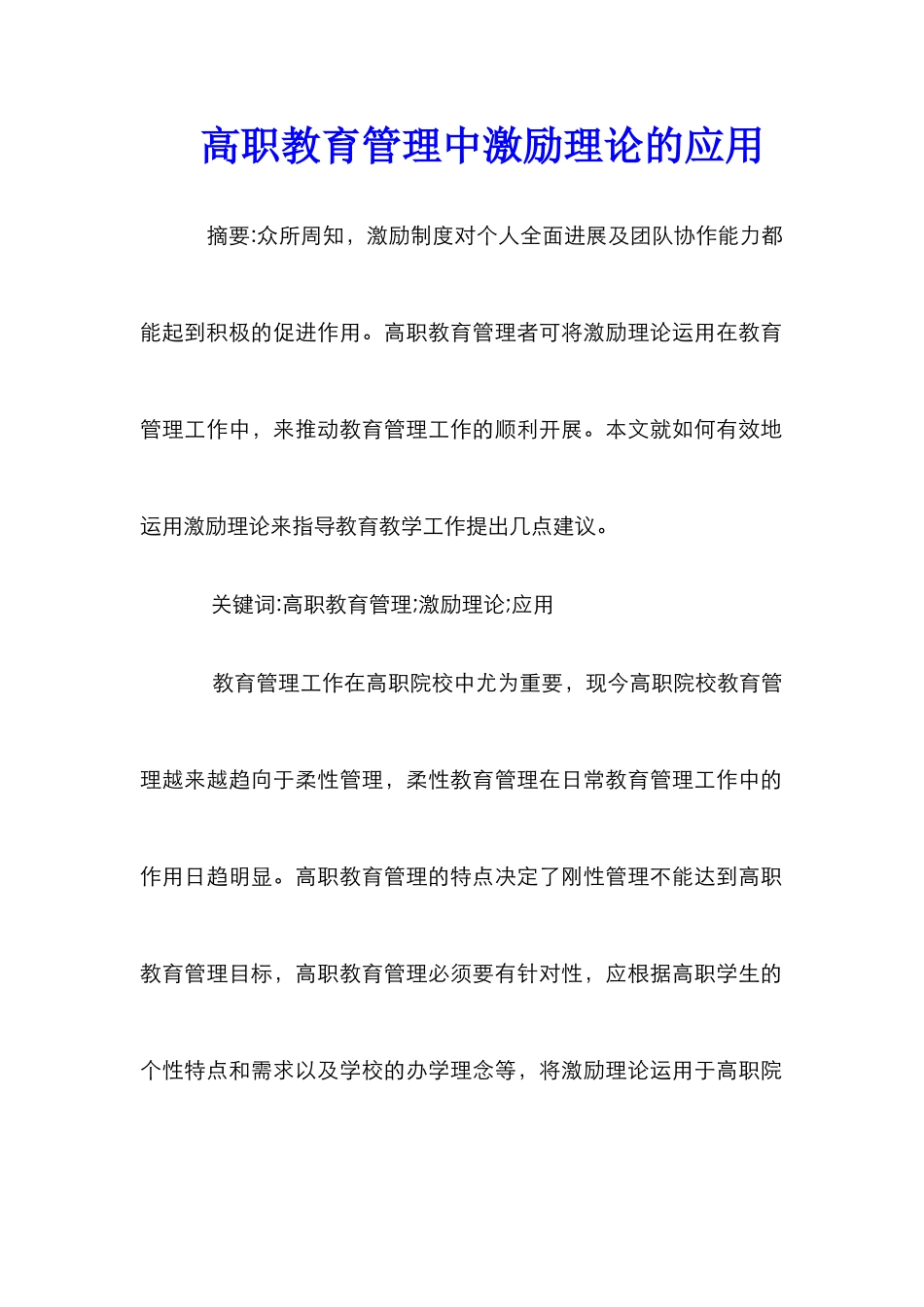 高职教育管理中激励理论的应用

摘要:众所周知，激励制度对个人全面进展及团队协作能力都能起到积极的促进作用。高职教育管理者可将激励理论运用在教育管理工作中，来推动教育管理工作的顺利开展。本文就如何有效地运用激励理论来指导教育教学工作提出几点建议。

关键词:高职教育管理;激励理论;应用

教育管理工作在高职院校中尤为重要，现今高职院校教育管理越来越趋向于柔性管理，柔性教育管理在日常教育管理工作中的作用日趋明显。高职教育管理的特点决定了刚性管理不能达到高职教育管理目标，高职教育管理必须要有针对性，应根据高职学生的个性特点和需求以及学校的办学理念等，将激励理论运用于高职院